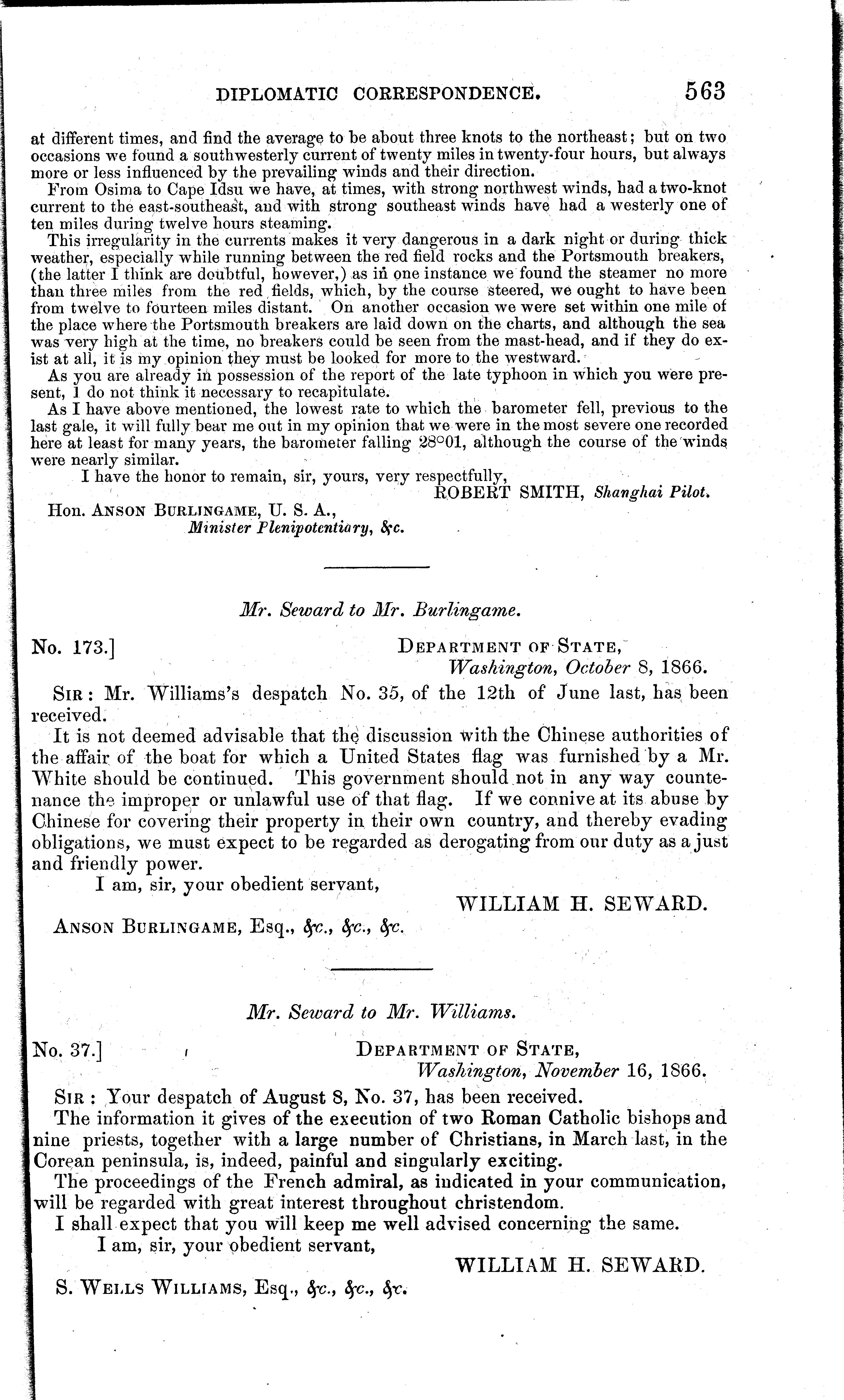 DIPLOMATIC CORRESPONDENCE. 563

at different times, and find the average to be about three knots to the northeast; but on two occasions we found a southwesterly current of twenty miles in twenty-four hours, but always more or less influenced by the prevailing winds and their direction.

From Osima to Cape Idsu we have, at times, with strong northwest winds, had a two-knot current to the east-southeast, and with strong southeast winds have had a westerly one of ten miles during twelve hours steaming.

This irregularity in the currents makes it very dangerous in a dark night or during thick weather, especially while running between the red field rocks and the Portsmouth breakers, (the latter I think are doubtful, however,) as in one instance we found the steamer no more than three miles from the red fields, which, by the course steered, we ought to have been from twelve to fourteen miles distant. On another occasion we were set within one mile of the place where the Portsmouth breakers are laid down on the charts, and although the sea was very high at the time, no breakers could be seen from the mast-head, and if they do exist at all, it is my opinion they must be looked for more to the westward.

As you are already in possession of the report of the late typhoon in which you were present, I do not think it necessary to recapitulate.

As I have above mentioned, the lowest rate to which the barometer fell, previous to the last gale, it will fully bear me out in my opinion that we were in the most severe one recorded here at least for many years, the barometer falling 28°01, although the course of the winds were nearly similar.

I have the honor to remain, sir, yours, very respectfully,

ROBERT SMITH, Shanghai Pilot.

Hon. ANSON BURLINGAME, U. S. A.,
Minister Plenipotentiary, &c.

Mr. Seward to Mr. Burlingame.

No. 173.]

DEPARTMENT OF STATE,
Washington, October 8, 1866.

SIR: Mr. Williams's despatch No. 35, of the 12th of June last, has been received.

It is not deemed advisable that the discussion with the Chinese authorities of the affair of the boat for which a United States flag was furnished by a Mr. White should be continued. This government should not in any way countenance the improper or unlawful use of that flag. If we connive at its abuse by Chinese for covering their property in their own country, and thereby evading obligations, we must expect to be regarded as derogating from our duty as a just and friendly power.

I am, sir, your obedient servant,

WILLIAM H. SEWARD.

ANSON BURLINGAME, Esq., &c., &c., &c.

Mr. Seward to Mr. Williams.

No. 37.]

DEPARTMENT OF STATE,
Washington, November 16, 1866.

SIR: Your despatch of August 8, No. 37, has been received.

The information it gives of the execution of two Roman Catholic bishops and nine priests, together with a large number of Christians, in March last, in the Corean peninsula, is, indeed, painful and singularly exciting.

The proceedings of the French admiral, as indicated in your communication, will be regarded with great interest throughout christendom.

I shall expect that you will keep me well advised concerning the same.

I am, sir, your obedient servant,

WILLIAM H. SEWARD.

S. WELLS WILLIAMS, Esq., &c., &c., &c.